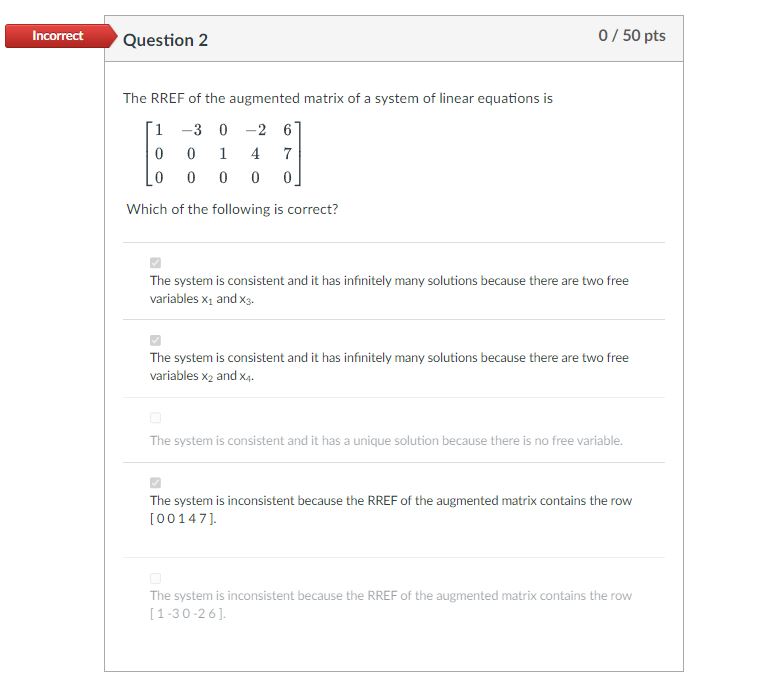 Incorrect

Question 2

0 / 50 pts

The RREF of the augmented matrix of a system of linear equations is

$\begin{bmatrix} 1 & -3 & 0 & -2 & 6 \\ 0 & 0 & 1 & 4 & 7 \\ 0 & 0 & 0 & 0 & 0 \end{bmatrix}$

Which of the following is correct?

The system is consistent and it has infinitely many solutions because there are two free variables $x_1$ and $x_3$.

The system is consistent and it has infinitely many solutions because there are two free variables $x_2$ and $x_4$.

The system is consistent and it has a unique solution because there is no free variable.

The system is inconsistent because the RREF of the augmented matrix contains the row [ 0 0 1 4 7 ].

The system is inconsistent because the RREF of the augmented matrix contains the row [ 1 -3 0 -2 6 ].